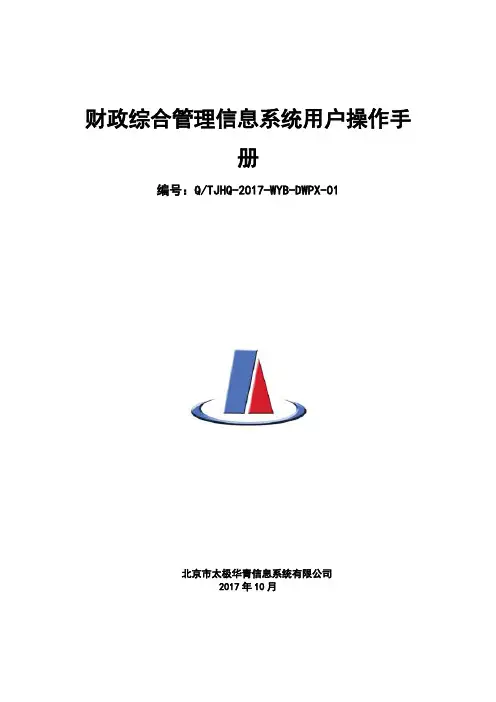 财政综合管理信息系统用户操作手册

编号：Q/TJHQ-2017-WYB-DWPX-01

北京市太极华青信息系统有限公司
2017年10月